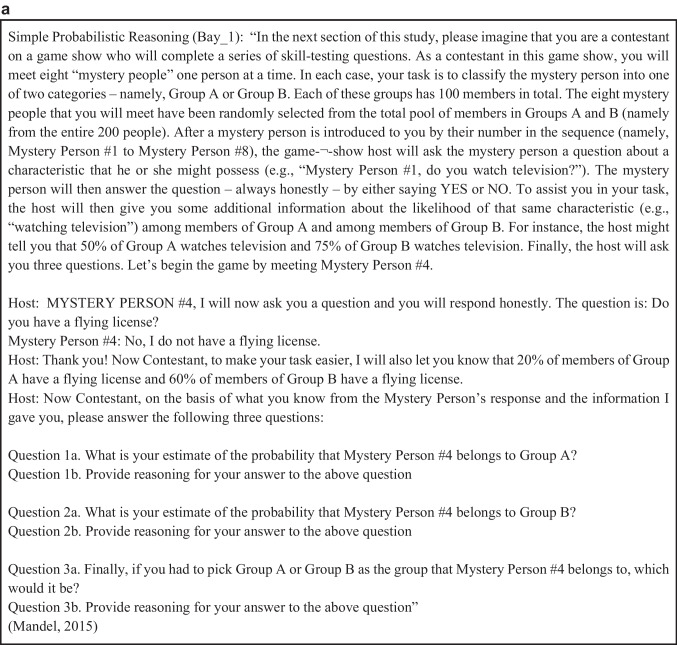 a

Simple Probabilistic Reasoning (Bay_1): "In the next section of this study, please imagine that you are a contestant on a game show who will complete a series of skill-testing questions. As a contestant in this game show, you will meet eight "mystery people" one person at a time. In each case, your task is to classify the mystery person into one of two categories – namely, Group A or Group B. Each of these groups has 100 members in total. The eight mystery people that you will meet have been randomly selected from the total pool of members in Groups A and B (namely from the entire 200 people). After a mystery person is introduced to you by their number in the sequence (namely, Mystery Person #1 to Mystery Person #8), the game-¬-show host will ask the mystery person a question about a characteristic that he or she might possess (e.g., "Mystery Person #1, do you watch television?"). The mystery person will then answer the question – always honestly – by either saying YES or NO. To assist you in your task, the host will then give you some additional information about the likelihood of that same characteristic (e.g., "watching television") among members of Group A and among members of Group B. For instance, the host might tell you that 50% of Group A watches television and 75% of Group B watches television. Finally, the host will ask you three questions. Let's begin the game by meeting Mystery Person #4.

Host: MYSTERY PERSON #4, I will now ask you a question and you will respond honestly. The question is: Do you have a flying license?
Mystery Person #4: No, I do not have a flying license.
Host: Thank you! Now Contestant, to make your task easier, I will also let you know that 20% of members of Group A have a flying license and 60% of members of Group B have a flying license.
Host: Now Contestant, on the basis of what you know from the Mystery Person's response and the information I gave you, please answer the following three questions:

Question 1a. What is your estimate of the probability that Mystery Person #4 belongs to Group A?
Question 1b. Provide reasoning for your answer to the above question

Question 2a. What is your estimate of the probability that Mystery Person #4 belongs to Group B?
Question 2b. Provide reasoning for your answer to the above question

Question 3a. Finally, if you had to pick Group A or Group B as the group that Mystery Person #4 belongs to, which would it be?
Question 3b. Provide reasoning for your answer to the above question"
(Mandel, 2015)